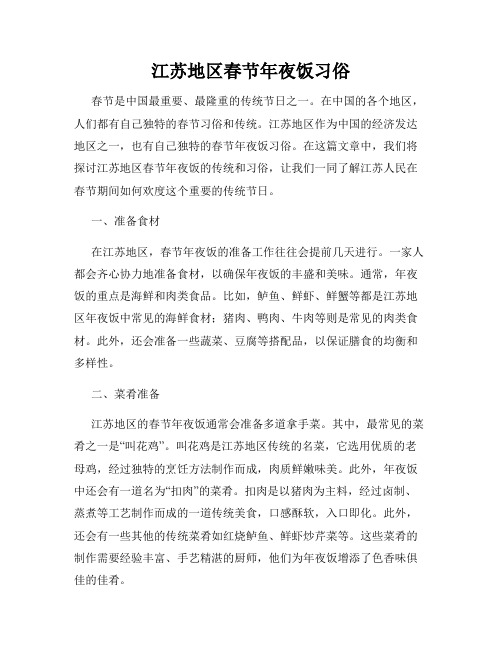 江苏地区春节年夜饭习俗

春节是中国最重要、最隆重的传统节日之一。在中国的各个地区，人们都有自己独特的春节习俗和传统。江苏地区作为中国的经济发达地区之一，也有自己独特的春节年夜饭习俗。在这篇文章中，我们将探讨江苏地区春节年夜饭的传统和习俗，让我们一同了解江苏人民在春节期间如何欢度这个重要的传统节日。

一、准备食材

在江苏地区，春节年夜饭的准备工作往往会提前几天进行。一家人都会齐心协力地准备食材，以确保年夜饭的丰盛和美味。通常，年夜饭的重点是海鲜和肉类食品。比如，鲈鱼、鲜虾、鲜蟹等都是江苏地区年夜饭中常见的海鲜食材；猪肉、鸭肉、牛肉等则是常见的肉类食材。此外，还会准备一些蔬菜、豆腐等搭配品，以保证膳食的均衡和多样性。

二、菜肴准备

江苏地区的春节年夜饭通常会准备多道拿手菜。其中，最常见的菜肴之一是“叫花鸡”。叫花鸡是江苏地区传统的名菜，它选用优质的老母鸡，经过独特的烹饪方法制作而成，肉质鲜嫩味美。此外，年夜饭中还会有一道名为“扣肉”的菜肴。扣肉是以猪肉为主料，经过卤制、蒸煮等工艺制作而成的一道传统美食，口感酥软，入口即化。此外，还会有一些其他的传统菜肴如红烧鲈鱼、鲜虾炒芹菜等。这些菜肴的制作需要经验丰富、手艺精湛的厨师，他们为年夜饭增添了色香味俱佳的佳肴。